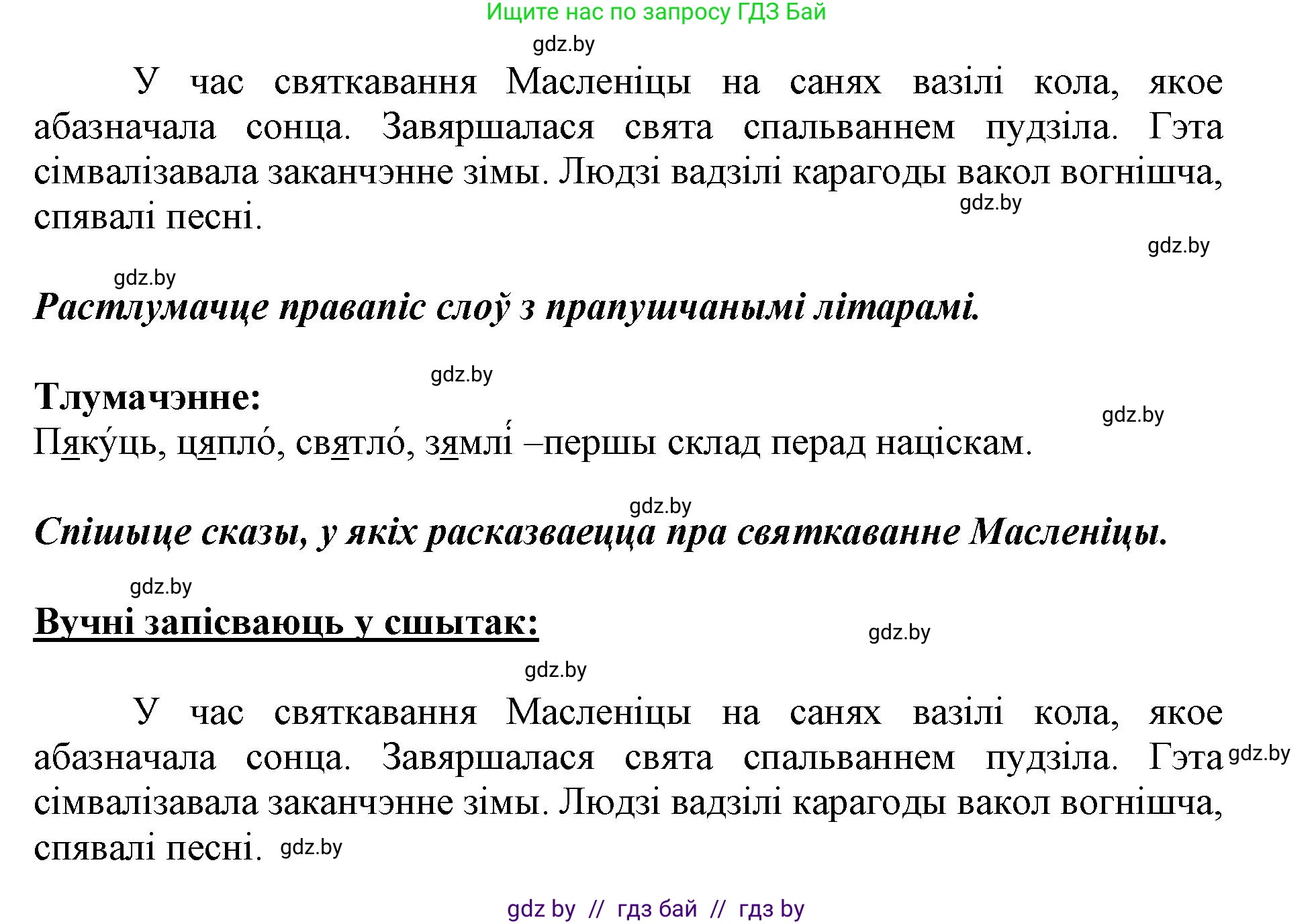 Ищите нас по запросу ГДЗ Бай

gdz.by

У час святкавання Масленіцы на санях вазілі кола, якое абазначала сонца. Завяршалася свята спальваннем пудзіла. Гэта сімвалізавала заканчэнне зімы. Людзі вадзілі карагоды вакол вогнішча, спявалі песні.

gdz.by

gdz.by

gdz.by

Растлумачце правапіс слоў з прапушчанымі літарамі.

gdz.by

Тлумачэнне:

gdz.by

Пяку́ць, цяпло́, святло́, зямлі́ –першы склад перад націскам.

gdz.by

Спішыце сказы, у якіх расказваецца пра святкаванне Масленіцы.

gdz.by

Вучні запісваюць у сшытак:

gdz.by

gdz.by

У час святкавання Масленіцы на санях вазілі кола, якое абазначала сонца. Завяршалася свята спальваннем пудзіла. Гэта сімвалізавала заканчэнне зімы. Людзі вадзілі карагоды вакол вогнішча, спявалі песні.

gdz.by

gdz.by

gdz by // гдз бай // гдз by